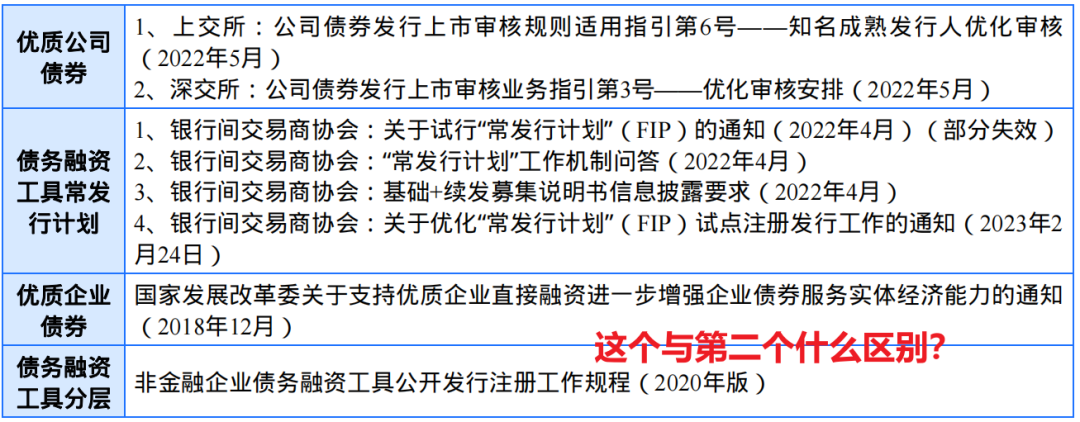 | 优质公司债券 | 1、上交所：公司债券发行上市审核规则适用指引第6号——知名成熟发行人优化审核（2022年5月）<br>2、深交所：公司债券发行上市审核业务指引第3号——优化审核安排（2022年5月） |
|---|---|
| 债务融资工具常发行计划 | 1、银行间交易商协会：关于试行“常发行计划”（FIP）的通知（2022年4月）（部分失效）<br>2、银行间交易商协会：“常发行计划”工作机制问答（2022年4月）<br>3、银行间交易商协会：基础+续发募集说明书信息披露要求（2022年4月）<br>4、银行间交易商协会：关于优化“常发行计划”（FIP）试点注册发行工作的通知（2023年2月24日） |
| 优质企业债券 | 国家发展改革委关于支持优质企业直接融资进一步增强企业债券服务实体经济能力的通知（2018年12月） |
| 债务融资工具分层 | 非金融企业债务融资工具公开发行注册工作规程（2020年版） |

这个与第二个什么区别?